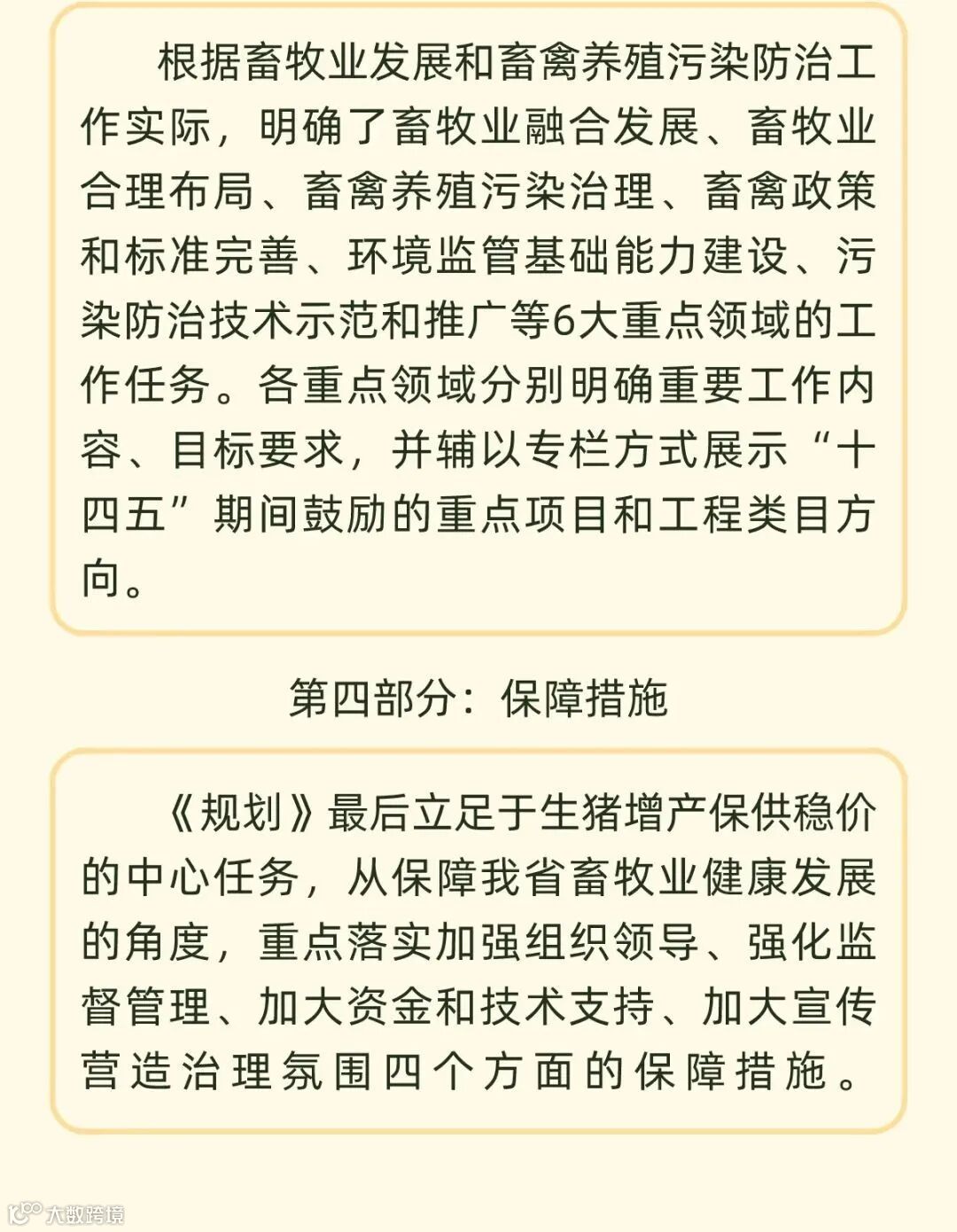 根据畜牧业发展和畜禽养殖污染防治工作实际，明确了畜牧业融合发展、畜牧业合理布局、畜禽养殖污染治理、畜禽政策和标准完善、环境监管基础能力建设、污染防治技术示范和推广等6大重点领域的工作任务。各重点领域分别明确重要工作内容、目标要求，并辅以专栏方式展示“十四五”期间鼓励的重点项目和工程类目方向。

第四部分：保障措施

《规划》最后立足于生猪增产保供稳价的中心任务，从保障我省畜牧业健康发展的角度，重点落实加强组织领导、强化监督管理、加大资金和技术支持、加大宣传营造治理氛围四个方面的保障措施。

大数跨境